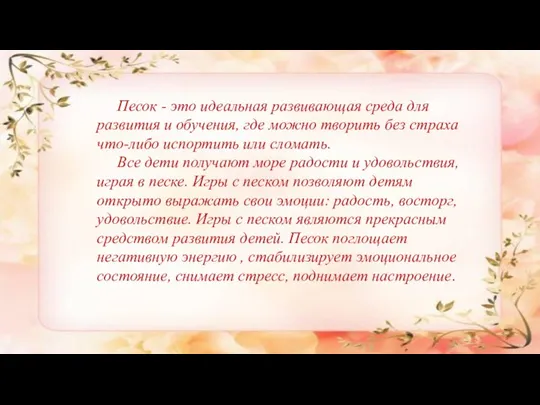 Песок - это идеальная развивающая среда для развития и обучения, где можно творить без страха что-либо испортить или сломать.

Все дети получают море радости и удовольствия, играя в песке. Игры с песком позволяют детям открыто выражать свои эмоции: радость, восторг, удовольствие. Игры с песком являются прекрасным средством развития детей. Песок поглощает негативную энергию , стабилизирует эмоциональное состояние, снимает стресс, поднимает настроение.